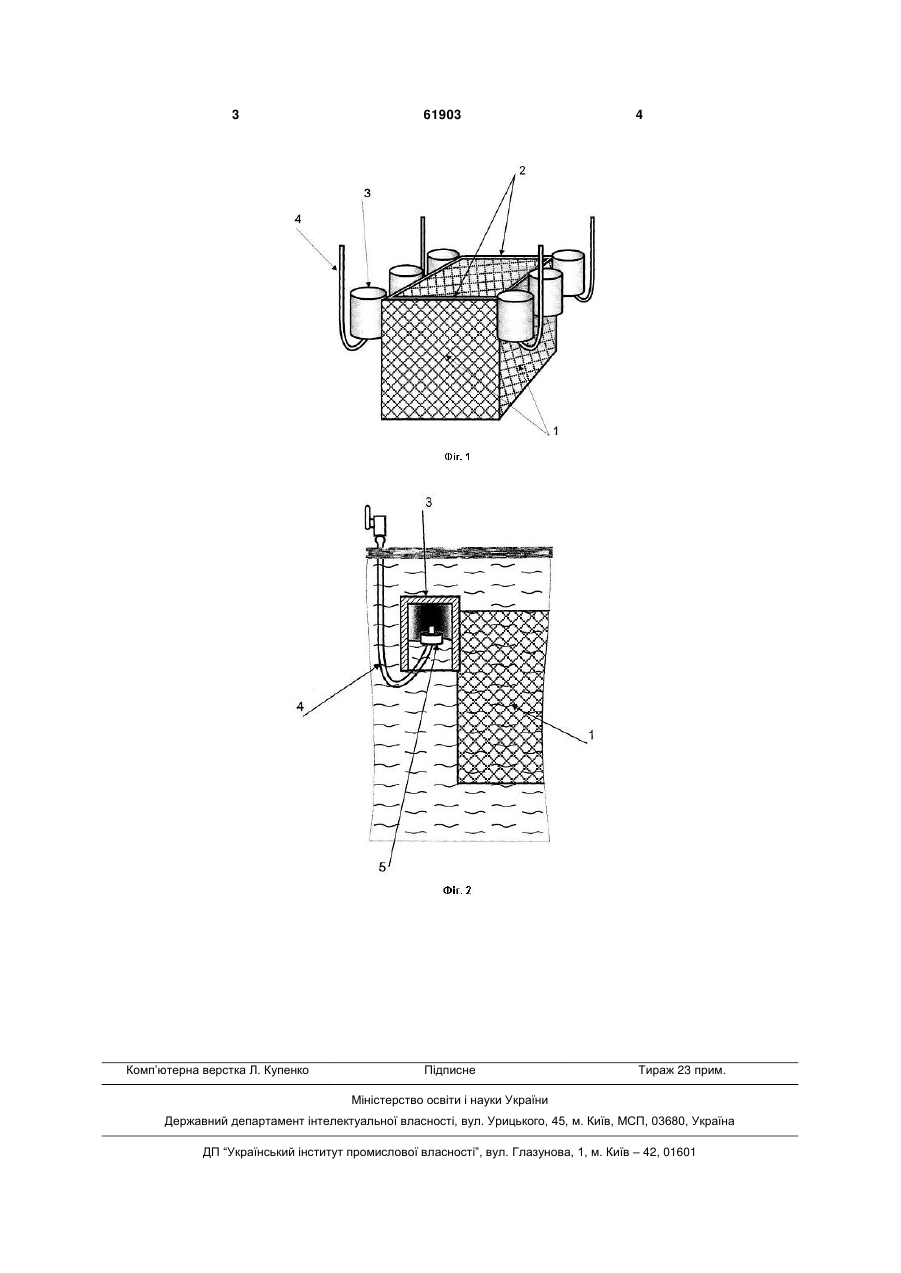 3 61903 4

2

3

4

1

Фіг. 1

3

4

1

5

Фіг. 2

Комп'ютерна верстка Л. Купенко Підписне Тираж 23 прим.

Міністерство освіти і науки України

Державний департамент інтелектуальної власності, вул. Урицького, 45, м. Київ, МСП, 03680, Україна

ДП "Український інститут промислової власності", вул. Глазунова, 1, м. Київ – 42, 01601